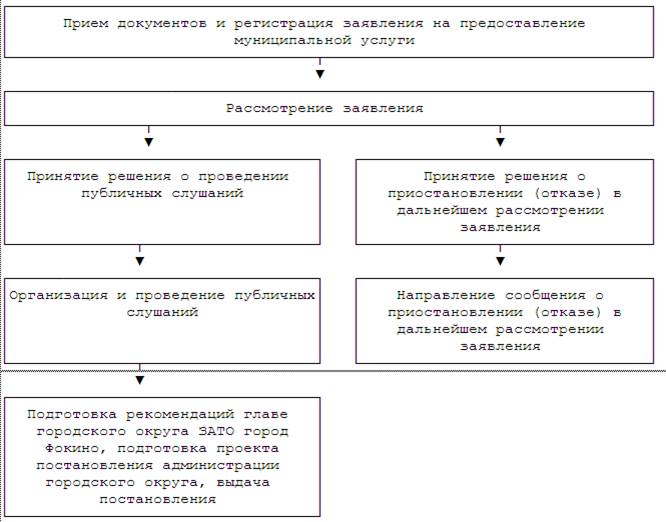 Прием документов и регистрация заявления на предоставление муниципальной услуги

Рассмотрение заявления

Принятие решения о проведении публичных слушаний

Принятие решения о приостановлении (отказе) в дальнейшем рассмотрении заявления

Организация и проведение публичных слушаний

Направление сообщения о приостановлении (отказе) в дальнейшем рассмотрении заявления

Подготовка рекомендаций главе городского округа ЗАТО город Фокино, подготовка проекта постановления администрации городского округа, выдача постановления